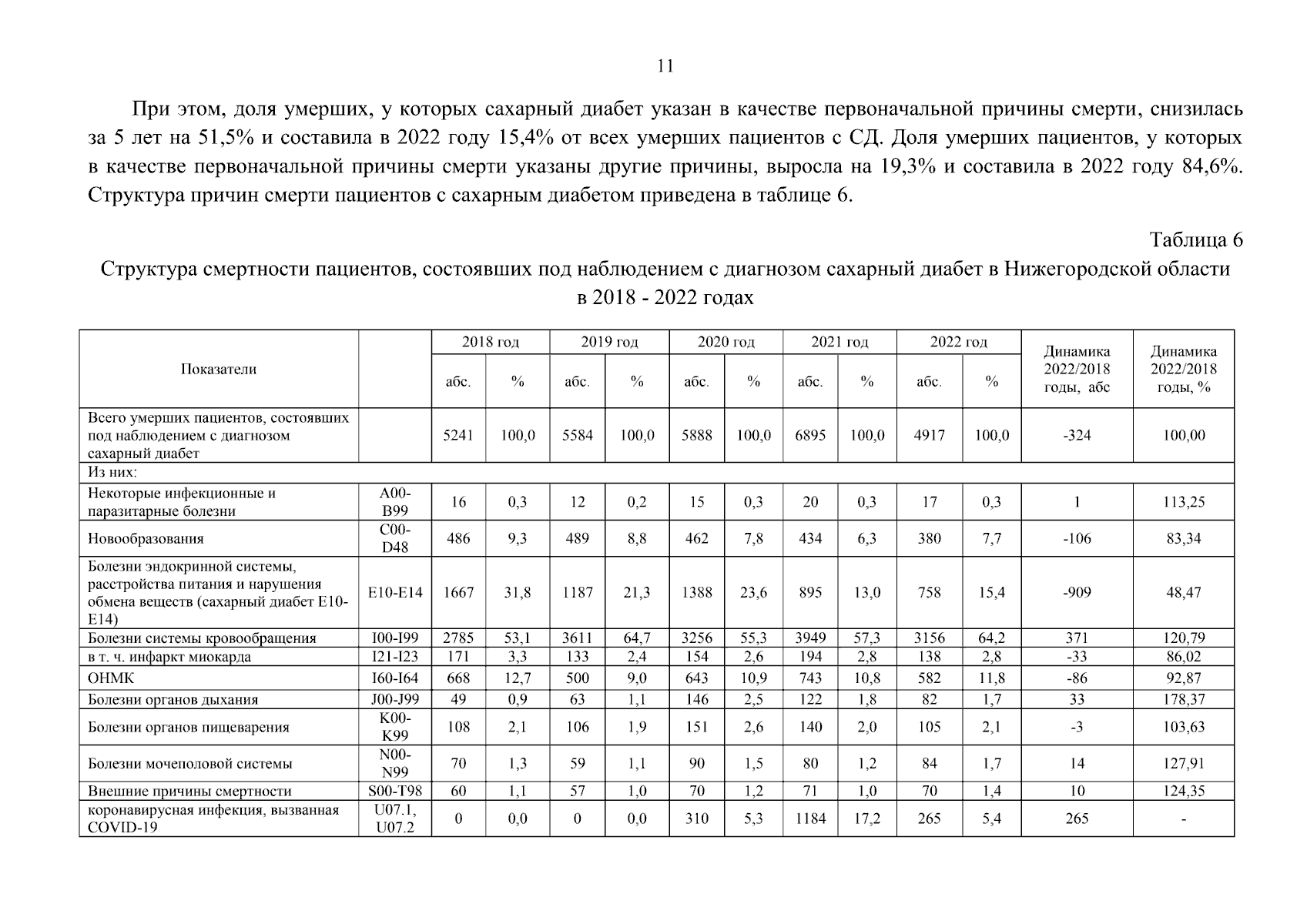 11

При этом, доля умерших, у которых сахарный диабет указан в качестве первоначальной причины смерти, снизилась за 5 лет на 51,5% и составила в 2022 году 15,4% от всех умерших пациентов с СД. Доля умерших пациентов, у которых в качестве первоначальной причины смерти указаны другие причины, выросла на 19,3% и составила в 2022 году 84,6%. Структура причин смерти пациентов с сахарным диабетом приведена в таблице 6.

Таблица 6

Структура смертности пациентов, состоявших под наблюдением с диагнозом сахарный диабет в Нижегородской области в 2018 - 2022 годах

| Показатели | | 2018 год абс. | 2018 год % | 2019 год абс. | 2019 год % | 2020 год абс. | 2020 год % | 2021 год абс. | 2021 год % | 2022 год абс. | 2022 год % | Динамика 2022/2018 годы, абс | Динамика 2022/2018 годы, % |
|---|---|---|---|---|---|---|---|---|---|---|---|---|---|
| Всего умерших пациентов, состоявших под наблюдением с диагнозом сахарный диабет | | 5241 | 100,0 | 5584 | 100,0 | 5888 | 100,0 | 6895 | 100,0 | 4917 | 100,0 | -324 | 100,00 |
| Из них: | | | | | | | | | | | | | |
| Некоторые инфекционные и паразитарные болезни | A00-B99 | 16 | 0,3 | 12 | 0,2 | 15 | 0,3 | 20 | 0,3 | 17 | 0,3 | 1 | 113,25 |
| Новообразования | C00-D48 | 486 | 9,3 | 489 | 8,8 | 462 | 7,8 | 434 | 6,3 | 380 | 7,7 | -106 | 83,34 |
| Болезни эндокринной системы, расстройства питания и нарушения обмена веществ (сахарный диабет E10-E14) | E10-E14 | 1667 | 31,8 | 1187 | 21,3 | 1388 | 23,6 | 895 | 13,0 | 758 | 15,4 | -909 | 48,47 |
| Болезни системы кровообращения | I00-I99 | 2785 | 53,1 | 3611 | 64,7 | 3256 | 55,3 | 3949 | 57,3 | 3156 | 64,2 | 371 | 120,79 |
| в т. ч. инфаркт миокарда | I21-I23 | 171 | 3,3 | 133 | 2,4 | 154 | 2,6 | 194 | 2,8 | 138 | 2,8 | -33 | 86,02 |
| ОНМК | I60-I64 | 668 | 12,7 | 500 | 9,0 | 643 | 10,9 | 743 | 10,8 | 582 | 11,8 | -86 | 92,87 |
| Болезни органов дыхания | J00-J99 | 49 | 0,9 | 63 | 1,1 | 146 | 2,5 | 122 | 1,8 | 82 | 1,7 | 33 | 178,37 |
| Болезни органов пищеварения | K00-K99 | 108 | 2,1 | 106 | 1,9 | 151 | 2,6 | 140 | 2,0 | 105 | 2,1 | -3 | 103,63 |
| Болезни мочеполовой системы | N00-N99 | 70 | 1,3 | 59 | 1,1 | 90 | 1,5 | 80 | 1,2 | 84 | 1,7 | 14 | 127,91 |
| Внешние причины смертности | S00-T98 | 60 | 1,1 | 57 | 1,0 | 70 | 1,2 | 71 | 1,0 | 70 | 1,4 | 10 | 124,35 |
| коронавирусная инфекция, вызванная COVID-19 | U07.1, U07.2 | 0 | 0,0 | 0 | 0,0 | 310 | 5,3 | 1184 | 17,2 | 265 | 5,4 | 265 | - |